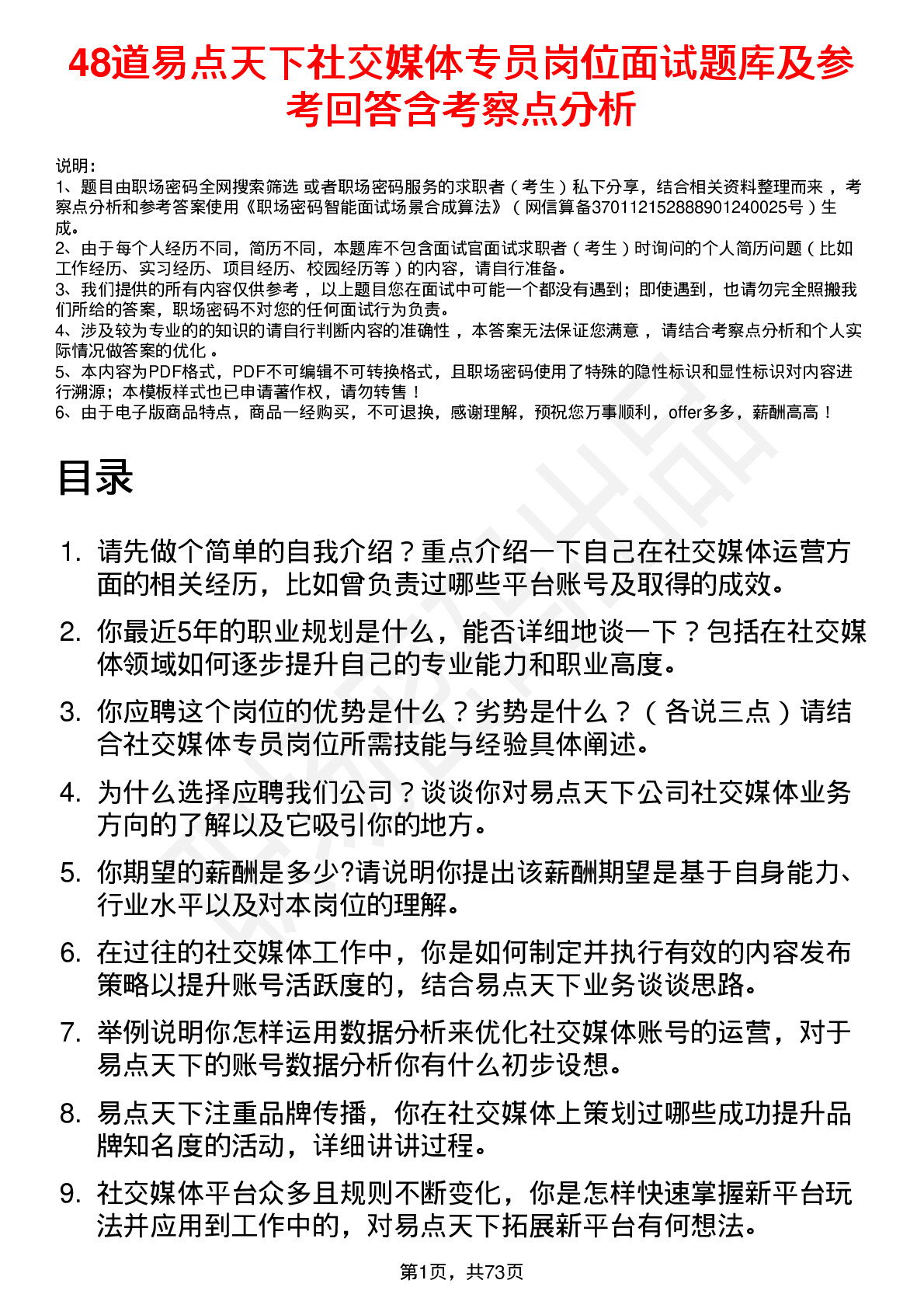 48道易点天下社交媒体专员岗位面试题库及参考回答含考察点分析

说明：
1、题目由职场密码全网搜索筛选 或者职场密码服务的求职者（考生）私下分享，结合相关资料整理而来，考察点分析和参考答案使用《职场密码智能面试场景合成算法》（网信算备370112152888901240025号）生成。
2、由于每个人经历不同，简历不同，本题库不包含面试官面试求职者（考生）时询问的个人简历问题（比如工作经历、实习经历、项目经历、校园经历等）的内容，请自行准备。
3、我们提供的所有内容仅供参考，以上题目您在面试中可能一个都没有遇到；即使遇到，也请勿完全照搬我们所给的答案，职场密码不对您的任何面试行为负责。
4、涉及较为专业的的知识的请自行判断内容的准确性，本答案无法保证您满意，请结合考察点分析和个人实际情况做答案的优化。
5、本内容为PDF格式，PDF不可编辑不可转换格式，且职场密码使用了特殊的隐性标识和显性标识对内容进行溯源；本模板样式也已申请著作权，请勿转售！
6、由于电子版商品特点，商品一经购买，不可退换，感谢理解，预祝您万事顺利，offer多多，薪酬高高！

目录

1. 请先做个简单的自我介绍？重点介绍一下自己在社交媒体运营方面的相关经历，比如曾负责过哪些平台账号及取得的成效。
2. 你最近5年的职业规划是什么，能否详细地谈一下？包括在社交媒体领域如何逐步提升自己的专业能力和职业高度。
3. 你应聘这个岗位的优势是什么？劣势是什么？（各说三点）请结合社交媒体专员岗位所需技能与经验具体阐述。
4. 为什么选择应聘我们公司？谈谈你对易点天下公司社交媒体业务方向的了解以及它吸引你的地方。
5. 你期望的薪酬是多少?请说明你提出该薪酬期望是基于自身能力、行业水平以及对本岗位的理解。
6. 在过往的社交媒体工作中，你是如何制定并执行有效的内容发布策略以提升账号活跃度的，结合易点天下业务谈谈思路。
7. 举例说明你怎样运用数据分析来优化社交媒体账号的运营，对于易点天下的账号数据分析你有什么初步设想。
8. 易点天下注重品牌传播，你在社交媒体上策划过哪些成功提升品牌知名度的活动，详细讲讲过程。
9. 社交媒体平台众多且规则不断变化，你是怎样快速掌握新平台玩法并应用到工作中的，对易点天下拓展新平台有何想法。

第1页，共73页